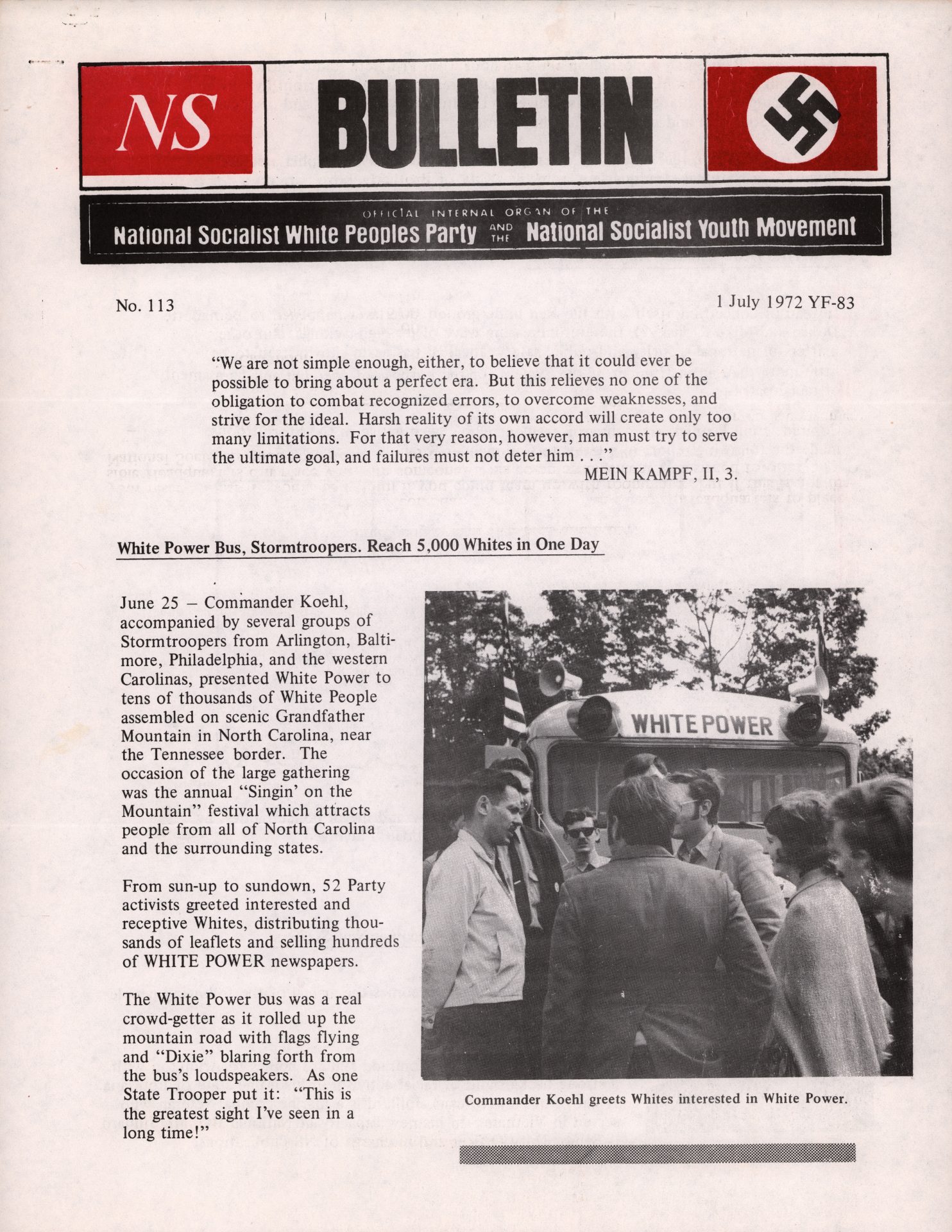 NS

BULLETIN

OFFICIAL INTERNAL ORGAN OF THE
National Socialist White Peoples Party AND THE National Socialist Youth Movement

No. 113

1 July 1972 YF-83

"We are not simple enough, either, to believe that it could ever be possible to bring about a perfect era. But this relieves no one of the obligation to combat recognized errors, to overcome weaknesses, and strive for the ideal. Harsh reality of its own accord will create only too many limitations. For that very reason, however, man must try to serve the ultimate goal, and failures must not deter him . . ."
MEIN KAMPF, II, 3.

White Power Bus, Stormtroopers. Reach 5,000 Whites in One Day

June 25 – Commander Koehl, accompanied by several groups of Stormtroopers from Arlington, Baltimore, Philadelphia, and the western Carolinas, presented White Power to tens of thousands of White People assembled on scenic Grandfather Mountain in North Carolina, near the Tennessee border. The occasion of the large gathering was the annual "Singin' on the Mountain" festival which attracts people from all of North Carolina and the surrounding states.

From sun-up to sundown, 52 Party activists greeted interested and receptive Whites, distributing thousands of leaflets and selling hundreds of WHITE POWER newspapers.

The White Power bus was a real crowd-getter as it rolled up the mountain road with flags flying and "Dixie" blaring forth from the bus's loudspeakers. As one State Trooper put it: "This is the greatest sight I've seen in a long time!"

WHITE POWER

Commander Koehl greets Whites interested in White Power.